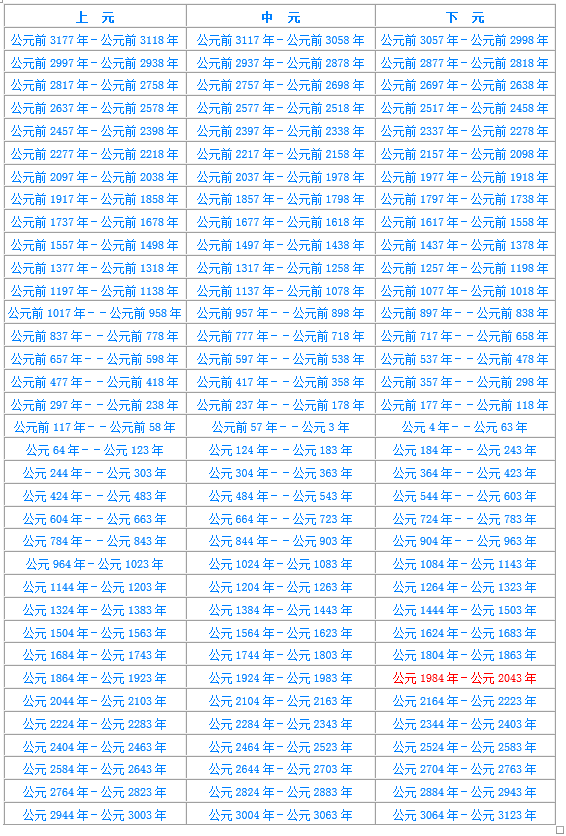 | 上 元 | 中 元 | 下 元 |
|---|---|---|
| 公元前3177年－公元前3118年 | 公元前3117年－公元前3058年 | 公元前3057年－公元前2998年 |
| 公元前2997年－公元前2938年 | 公元前2937年－公元前2878年 | 公元前2877年－公元前2818年 |
| 公元前2817年－公元前2758年 | 公元前2757年－公元前2698年 | 公元前2697年－公元前2638年 |
| 公元前2637年－公元前2578年 | 公元前2577年－公元前2518年 | 公元前2517年－公元前2458年 |
| 公元前2457年－公元前2398年 | 公元前2397年－公元前2338年 | 公元前2337年－公元前2278年 |
| 公元前2277年－公元前2218年 | 公元前2217年－公元前2158年 | 公元前2157年－公元前2098年 |
| 公元前2097年－公元前2038年 | 公元前2037年－公元前1978年 | 公元前1977年－公元前1918年 |
| 公元前1917年－公元前1858年 | 公元前1857年－公元前1798年 | 公元前1797年－公元前1738年 |
| 公元前1737年－公元前1678年 | 公元前1677年－公元前1618年 | 公元前1617年－公元前1558年 |
| 公元前1557年－公元前1498年 | 公元前1497年－公元前1438年 | 公元前1437年－公元前1378年 |
| 公元前1377年－公元前1318年 | 公元前1317年－公元前1258年 | 公元前1257年－公元前1198年 |
| 公元前1197年－公元前1138年 | 公元前1137年－公元前1078年 | 公元前1077年－公元前1018年 |
| 公元前1017年－－公元前958年 | 公元前957年－－公元前898年 | 公元前897年－－公元前838年 |
| 公元前837年－－公元前778年 | 公元前777年－－公元前718年 | 公元前717年－－公元前658年 |
| 公元前657年－－公元前598年 | 公元前597年－－公元前538年 | 公元前537年－－公元前478年 |
| 公元前477年－－公元前418年 | 公元前417年－－公元前358年 | 公元前357年－－公元前298年 |
| 公元前297年－－公元前238年 | 公元前237年－－公元前178年 | 公元前177年－－公元前118年 |
| 公元前117年－－公元前58年 | 公元前57年－－公元3年 | 公元4年－－公元63年 |
| 公元64年－－公元123年 | 公元124年－－公元183年 | 公元184年－－公元243年 |
| 公元244年－－公元303年 | 公元304年－－公元363年 | 公元364年－－公元423年 |
| 公元424年－－公元483年 | 公元484年－－公元543年 | 公元544年－－公元603年 |
| 公元604年－－公元663年 | 公元664年－－公元723年 | 公元724年－－公元783年 |
| 公元784年－－公元843年 | 公元844年－－公元903年 | 公元904年－－公元963年 |
| 公元964年－公元1023年 | 公元1024年－公元1083年 | 公元1084年－公元1143年 |
| 公元1144年－公元1203年 | 公元1204年－公元1263年 | 公元1264年－公元1323年 |
| 公元1324年－公元1383年 | 公元1384年－公元1443年 | 公元1444年－公元1503年 |
| 公元1504年－公元1563年 | 公元1564年－公元1623年 | 公元1624年－公元1683年 |
| 公元1684年－公元1743年 | 公元1744年－公元1803年 | 公元1804年－公元1863年 |
| 公元1864年－公元1923年 | 公元1924年－公元1983年 | 公元1984年－公元2043年 |
| 公元2044年－公元2103年 | 公元2104年－公元2163年 | 公元2164年－公元2223年 |
| 公元2224年－公元2283年 | 公元2284年－公元2343年 | 公元2344年－公元2403年 |
| 公元2404年－公元2463年 | 公元2464年－公元2523年 | 公元2524年－公元2583年 |
| 公元2584年－公元2643年 | 公元2644年－公元2703年 | 公元2704年－公元2763年 |
| 公元2764年－公元2823年 | 公元2824年－公元2883年 | 公元2884年－公元2943年 |
| 公元2944年－公元3003年 | 公元3004年－公元3063年 | 公元3064年－公元3123年 |